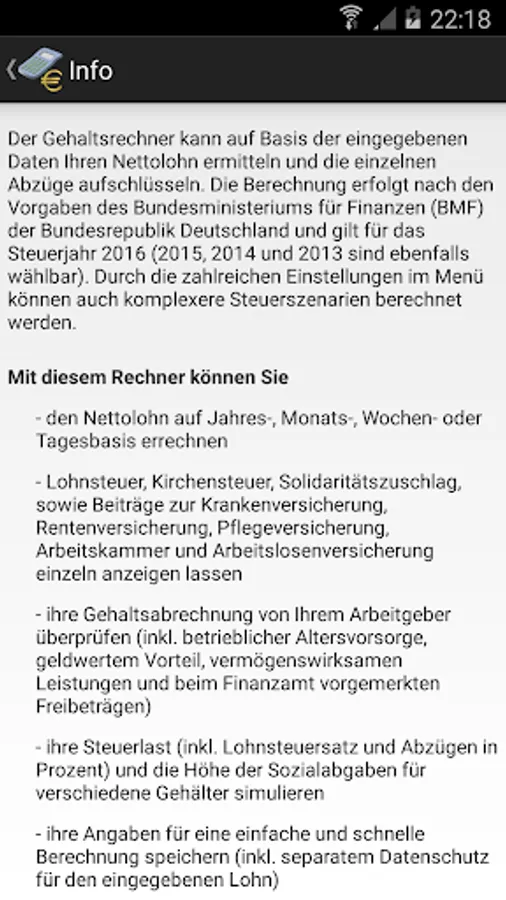 22:18

Info

Der Gehaltsrechner kann auf Basis der eingegebenen Daten Ihren Nettolohn ermitteln und die einzelnen Abzüge aufschlüsseln. Die Berechnung erfolgt nach den Vorgaben des Bundesministeriums für Finanzen (BMF) der Bundesrepublik Deutschland und gilt für das Steuerjahr 2016 (2015, 2014 und 2013 sind ebenfalls wählbar). Durch die zahlreichen Einstellungen im Menü können auch komplexere Steuerszenarien berechnet werden.

Mit diesem Rechner können Sie

- den Nettolohn auf Jahres-, Monats-, Wochen- oder Tagesbasis errechnen

- Lohnsteuer, Kirchensteuer, Solidaritätszuschlag, sowie Beiträge zur Krankenversicherung, Rentenversicherung, Pflegeversicherung, Arbeitskammer und Arbeitslosenversicherung einzeln anzeigen lassen

- ihre Gehaltsabrechnung von Ihrem Arbeitgeber überprüfen (inkl. betrieblicher Altersvorsorge, geldwertem Vorteil, vermögenswirksamen Leistungen und beim Finanzamt vorgemerkten Freibeträgen)

- ihre Steuerlast (inkl. Lohnsteuersatz und Abzügen in Prozent) und die Höhe der Sozialabgaben für verschiedene Gehälter simulieren

- ihre Angaben für eine einfache und schnelle Berechnung speichern (inkl. separatem Datenschutz für den eingegebenen Lohn)